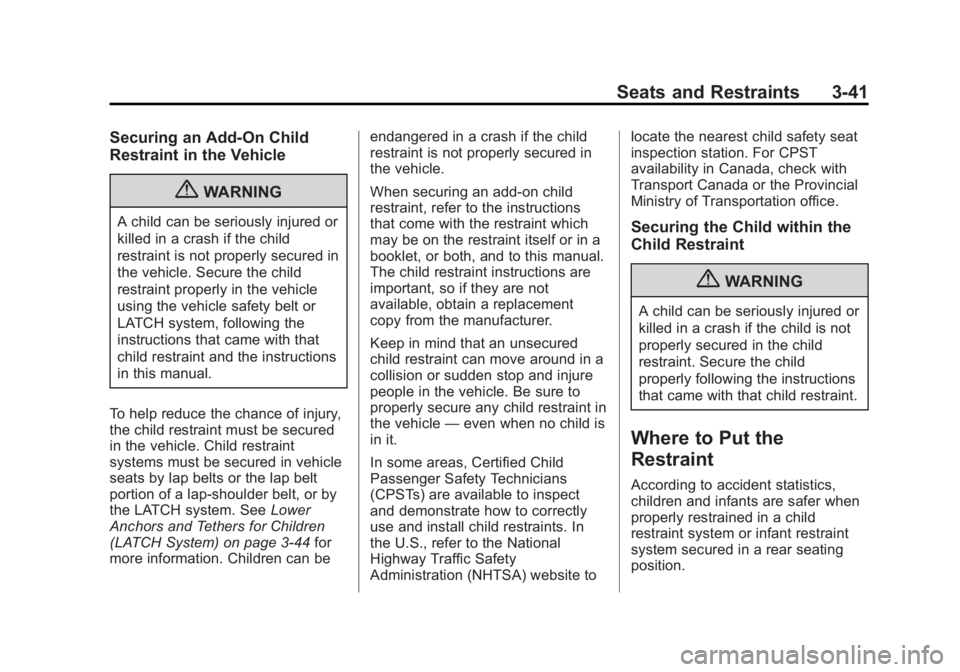 Seats and Restraints 3-41

Securing an Add-On Child Restraint in the Vehicle

WARNING

A child can be seriously injured or killed in a crash if the child restraint is not properly secured in the vehicle. Secure the child restraint properly in the vehicle using the vehicle safety belt or LATCH system, following the instructions that came with that child restraint and the instructions in this manual.

To help reduce the chance of injury, the child restraint must be secured in the vehicle. Child restraint systems must be secured in vehicle seats by lap belts or the lap belt portion of a lap-shoulder belt, or by the LATCH system. See Lower Anchors and Tethers for Children (LATCH System) on page 3-44 for more information. Children can be endangered in a crash if the child restraint is not properly secured in the vehicle.

When securing an add-on child restraint, refer to the instructions that come with the restraint which may be on the restraint itself or in a booklet, or both, and to this manual. The child restraint instructions are important, so if they are not available, obtain a replacement copy from the manufacturer.

Keep in mind that an unsecured child restraint can move around in a collision or sudden stop and injure people in the vehicle. Be sure to properly secure any child restraint in the vehicle — even when no child is in it.

In some areas, Certified Child Passenger Safety Technicians (CPSTs) are available to inspect and demonstrate how to correctly use and install child restraints. In the U.S., refer to the National Highway Traffic Safety Administration (NHTSA) website to locate the nearest child safety seat inspection station. For CPST availability in Canada, check with Transport Canada or the Provincial Ministry of Transportation office.

Securing the Child within the Child Restraint

WARNING

A child can be seriously injured or killed in a crash if the child is not properly secured in the child restraint. Secure the child properly following the instructions that came with that child restraint.

Where to Put the Restraint

According to accident statistics, children and infants are safer when properly restrained in a child restraint system or infant restraint system secured in a rear seating position.

carmanualsonline.info